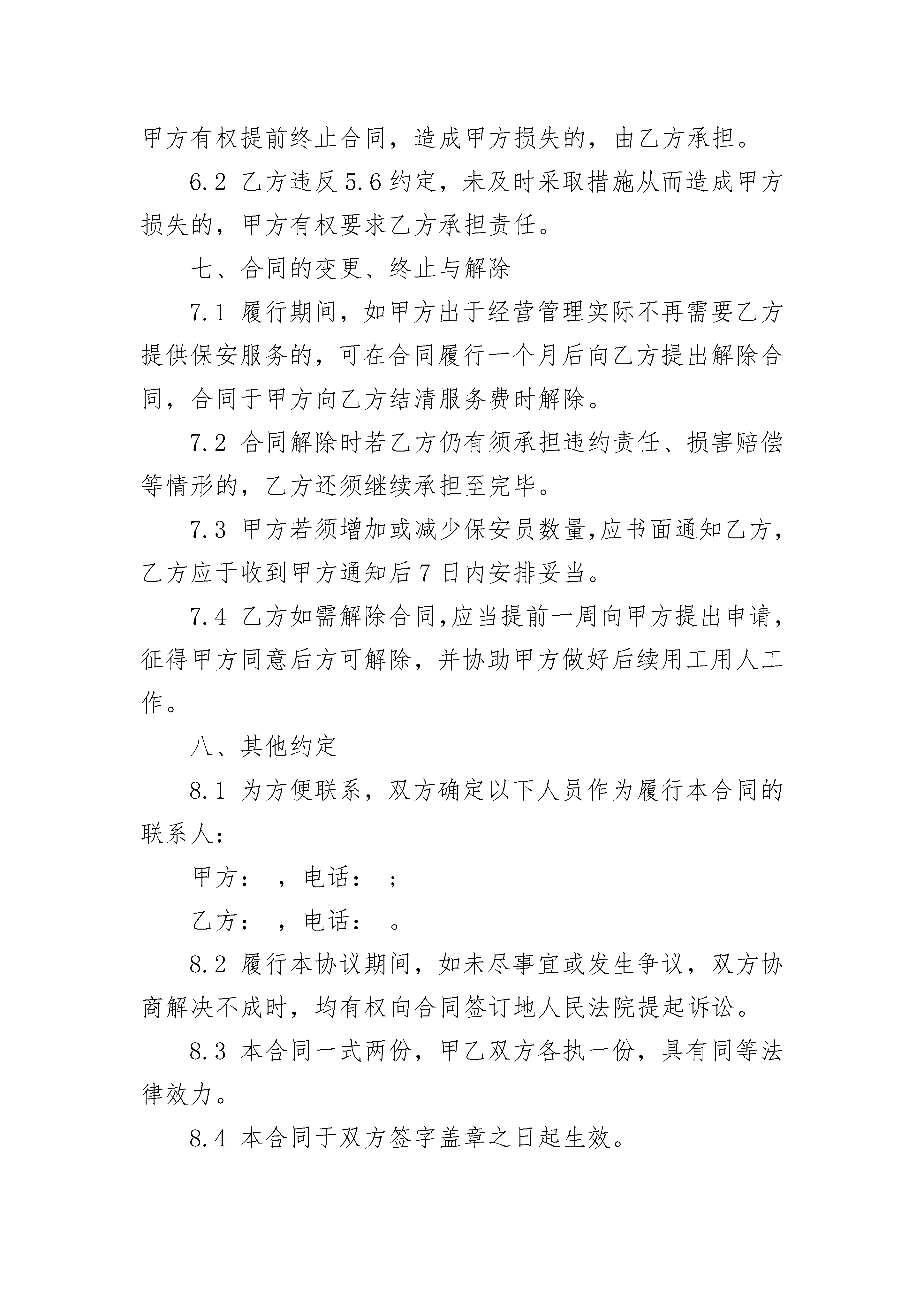 甲方有权提前终止合同，造成甲方损失的，由乙方承担。

6.2 乙方违反5.6约定，未及时采取措施从而造成甲方损失的，甲方有权要求乙方承担责任。

七、合同的变更、终止与解除

7.1 履行期间，如甲方出于经营管理实际不再需要乙方提供保安服务的，可在合同履行一个月后向乙方提出解除合同，合同于甲方向乙方结清服务费时解除。

7.2 合同解除时若乙方仍有须承担违约责任、损害赔偿等情形的，乙方还须继续承担至完毕。

7.3 甲方若须增加或减少保安员数量,应书面通知乙方，乙方应于收到甲方通知后7日内安排妥当。

7.4 乙方如需解除合同,应当提前一周向甲方提出申请，征得甲方同意后方可解除，并协助甲方做好后续用工用人工作。

八、其他约定

8.1 为方便联系，双方确定以下人员作为履行本合同的联系人：

甲方： ，电话： ；

乙方： ，电话： 。

8.2 履行本协议期间，如未尽事宜或发生争议，双方协商解决不成时，均有权向合同签订地人民法院提起诉讼。

8.3 本合同一式两份，甲乙双方各执一份，具有同等法律效力。

8.4 本合同于双方签字盖章之日起生效。